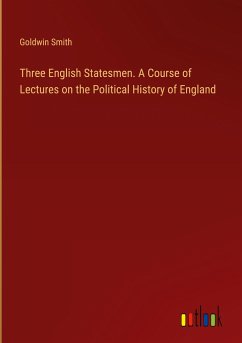 Goldwin Smith

Three English Statesmen. A Course of Lectures on the Political History of England

outlook